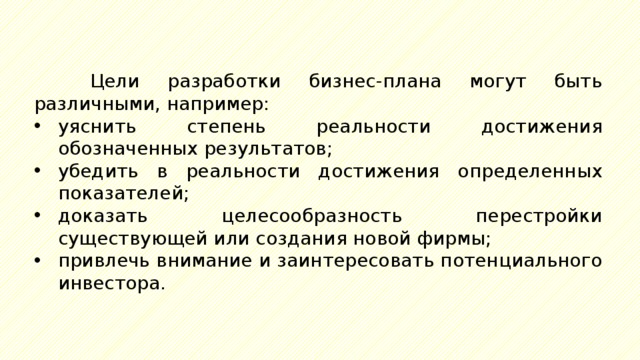 Цели разработки бизнес-плана могут быть различными, например:

• уяснить степень реальности достижения обозначенных результатов;
• убедить в реальности достижения определенных показателей;
• доказать целесообразность перестройки существующей или создания новой фирмы;
• привлечь внимание и заинтересовать потенциального инвестора.